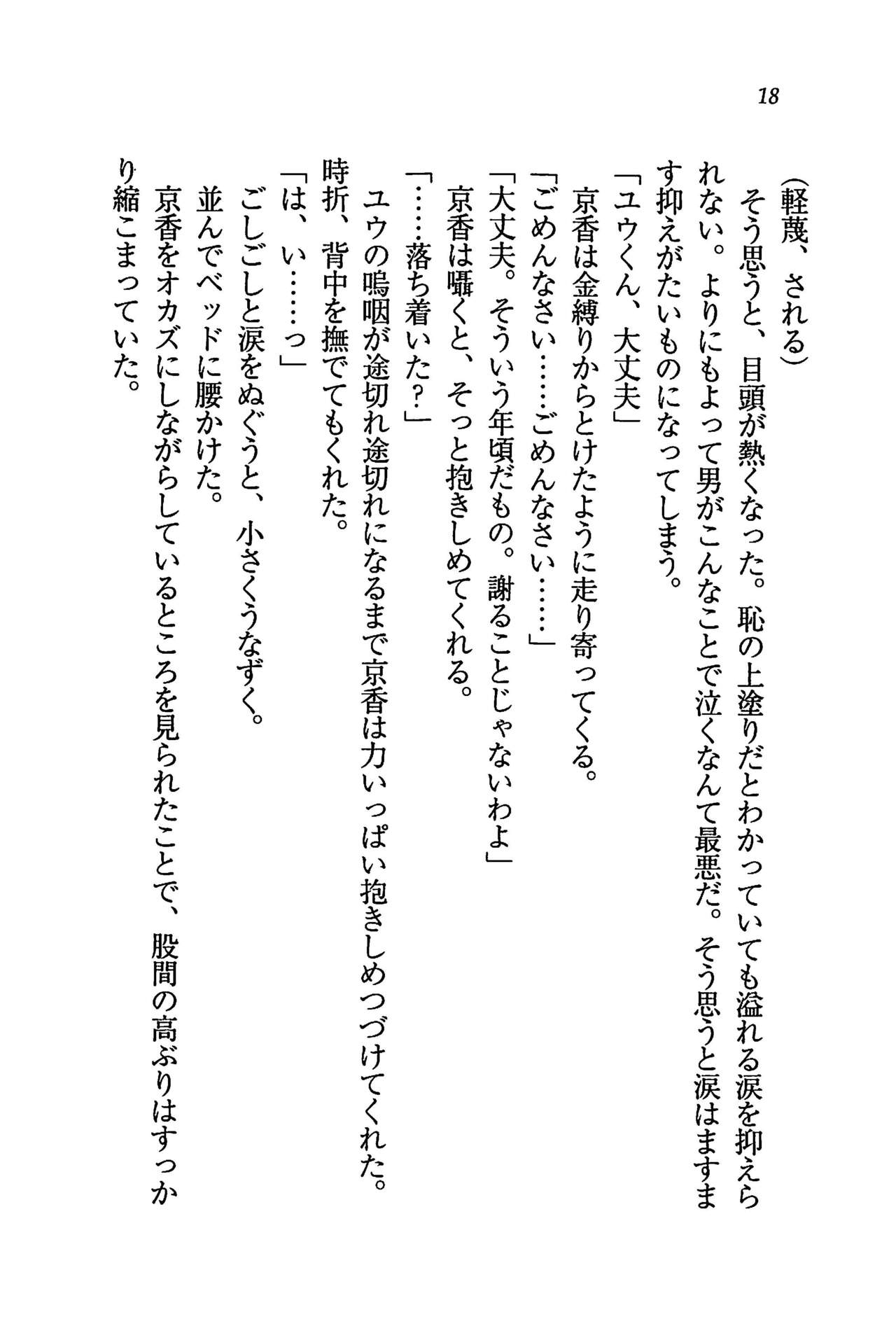 18

（軽蔑、される）

そう思うと、目頭が熱くなった。恥の上塗りだとわかっていても溢れる涙を抑えられない。よりにもよって男がこんなことで泣くなんて最悪だ。そう思うと涙はますます抑えがたいものになってしまう。

「ユウくん、大丈夫」

京香は金縛りからとけたように走り寄ってくる。

「ごめんなさい……ごめんなさい……」

「大丈夫。そういう年頃だもの。謝ることじゃないわよ」

京香は囁くと、そっと抱きしめてくれる。

「……落ち着いた？」

ユウの嗚咽が途切れ途切れになるまで京香は力いっぱい抱きしめつづけてくれた。時折、背中を撫でてもくれた。

「は、い……っ」

ごしごしと涙をぬぐうと、小さくうなずく。

並んでベッドに腰かけた。

京香をオカズにしながらしているところを見られたことで、股間の高ぶりはすっかり縮こまっていた。